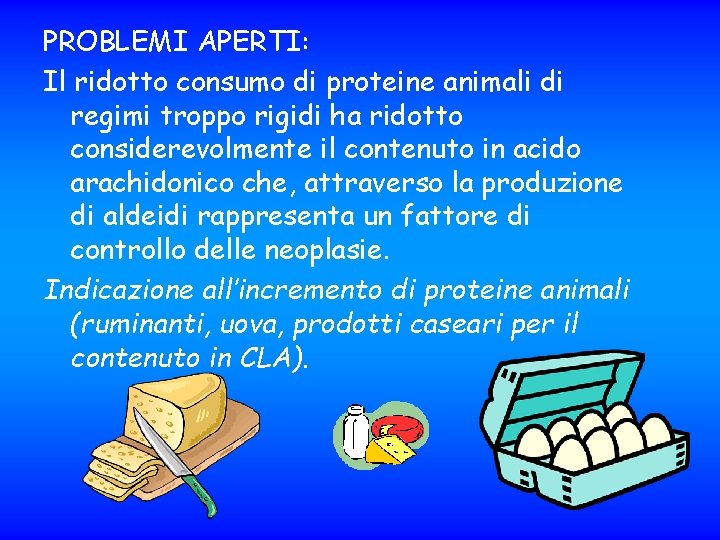 PROBLEMI APERTI:

Il ridotto consumo di proteine animali di regimi troppo rigidi ha ridotto considerevolmente il contenuto in acido arachidonico che, attraverso la produzione di aldeidi rappresenta un fattore di controllo delle neoplasie.

Indicazione all'incremento di proteine animali (ruminanti, uova, prodotti caseari per il contenuto in CLA).